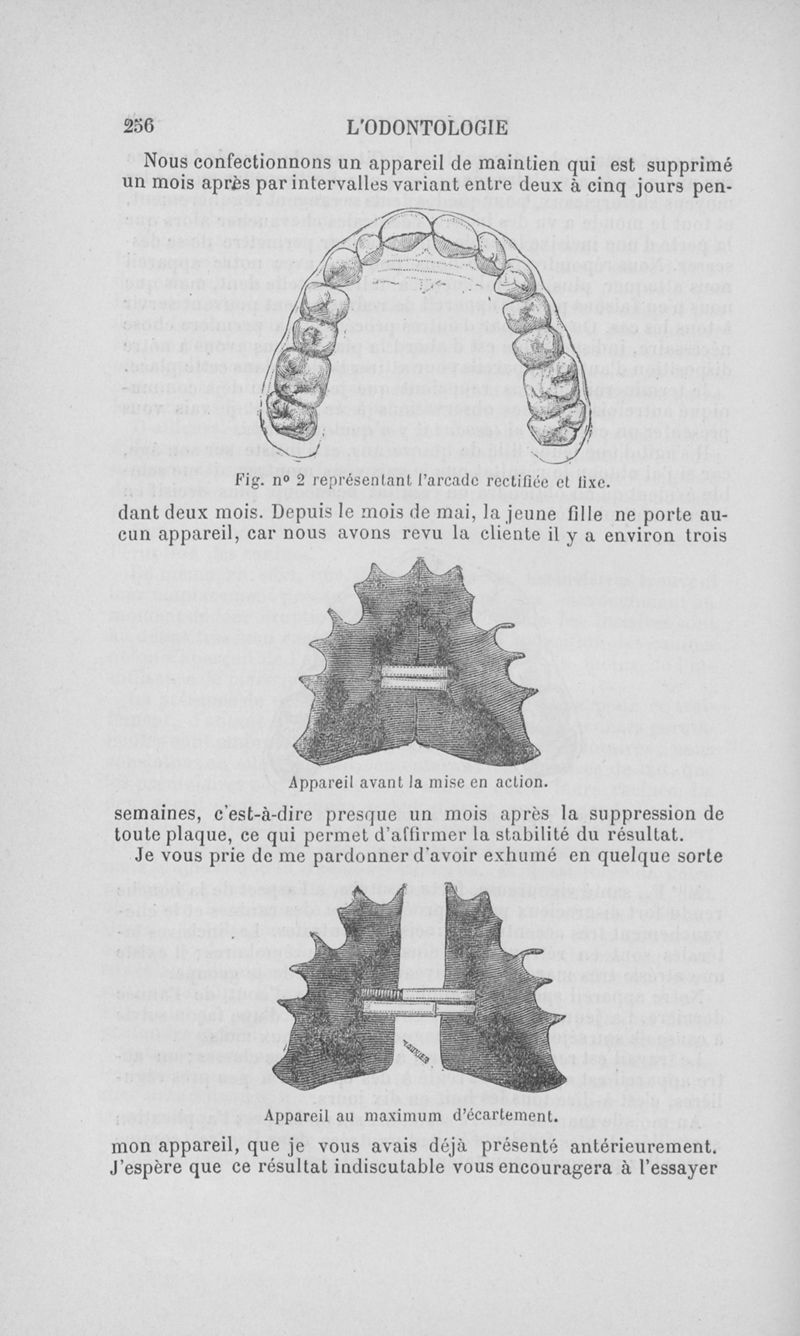 256 L'ODONTOLOGIE

Nous confectionnons un appareil de maintien qui est supprimé un mois après par intervalles variant entre deux à cinq jours pen-

Fig. n° 2 représentant l'arcade rectifiée et fixe.

dant deux mois. Depuis le mois de mai, la jeune fille ne porte aucun appareil, car nous avons revu la cliente il y a environ trois

Appareil avant la mise en action.

semaines, c'est-à-dire presque un mois après la suppression de toute plaque, ce qui permet d'affirmer la stabilité du résultat.

Je vous prie de me pardonner d'avoir exhumé en quelque sorte

Appareil au maximum d'écartement.

mon appareil, que je vous avais déjà présenté antérieurement. J'espère que ce résultat indiscutable vous encouragera à l'essayer